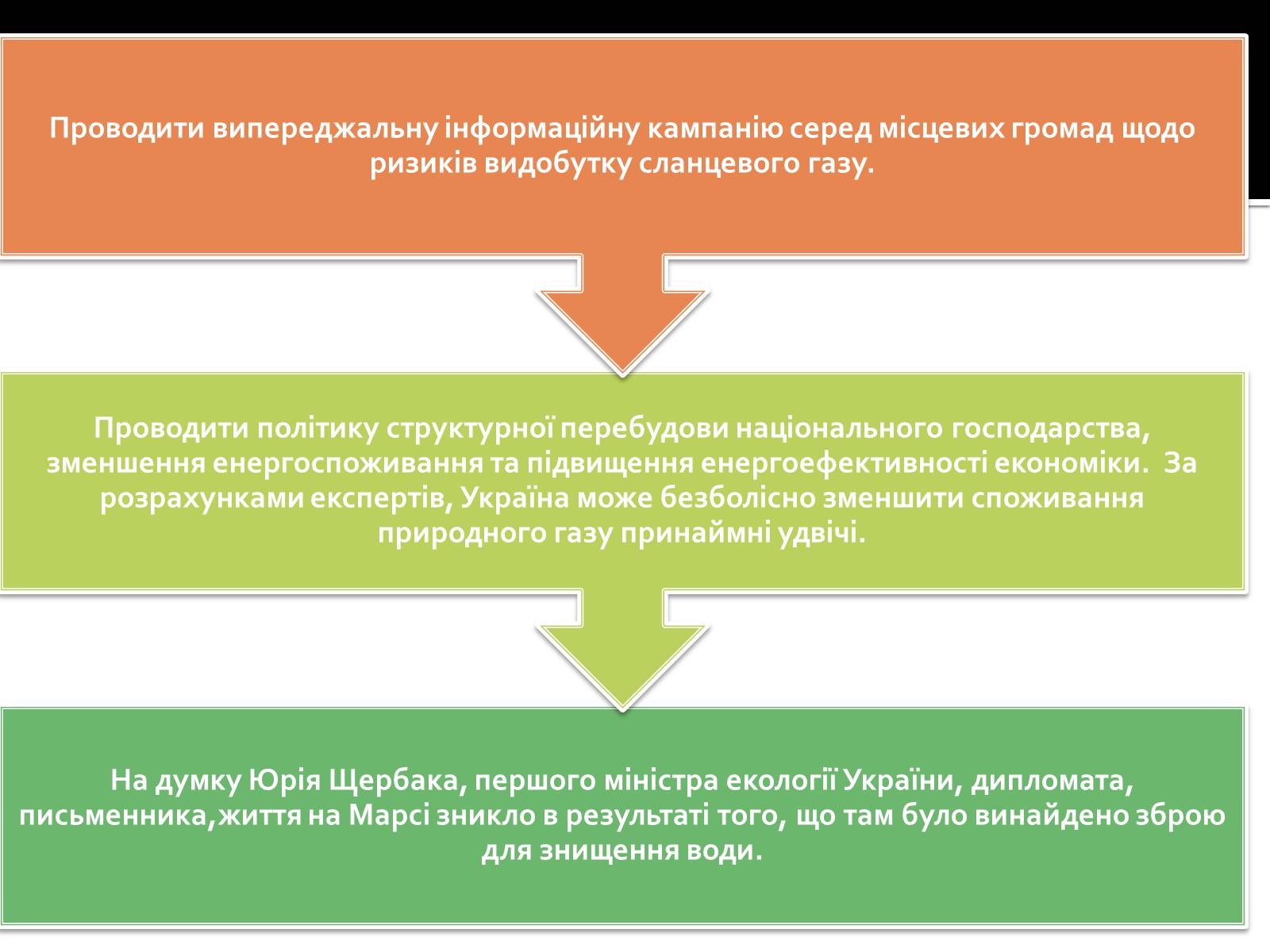 Проводити випереджальну інформаційну кампанію серед місцевих громад щодо ризиків видобутку сланцевого газу.

Проводити політику структурної перебудови національного господарства, зменшення енергоспоживання та підвищення енергоефективності економіки. За розрахунками експертів, Україна може безболісно зменшити споживання природного газу принаймні удвічі.

На думку Юрія Щербака, першого міністра екології України, дипломата, письменника,життя на Марсі зникло в результаті того, що там було винайдено зброю для знищення води.